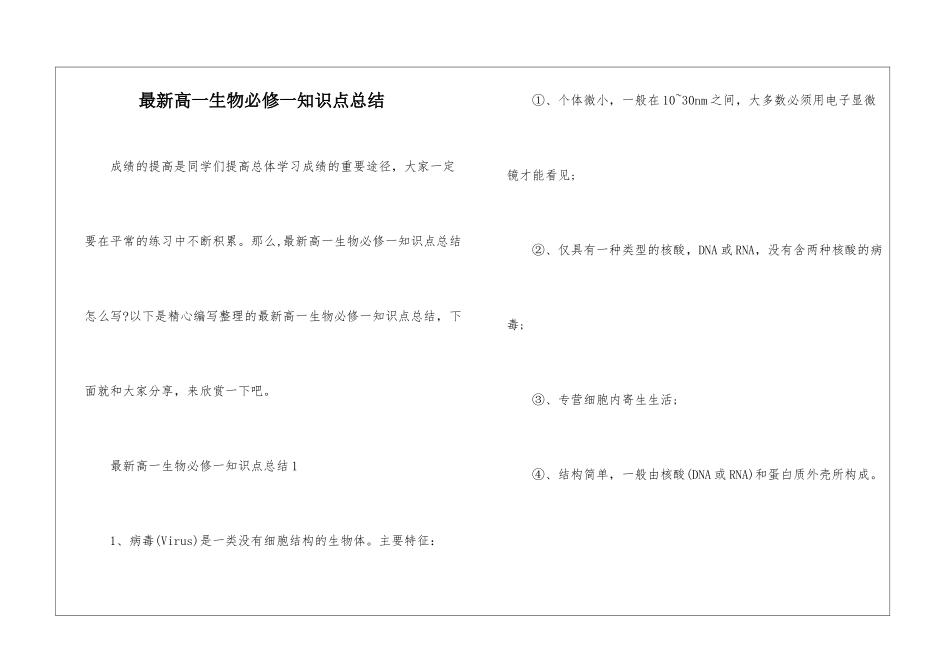 最新高一生物必修一知识点总结

成绩的提高是同学们提高总体学习成绩的重要途径，大家一定要在平常的练习中不断积累。那么,最新高一生物必修一知识点总结怎么写?以下是精心编写整理的最新高一生物必修一知识点总结，下面就和大家分享，来欣赏一下吧。

最新高一生物必修一知识点总结1

1、病毒(Virus)是一类没有细胞结构的生物体。主要特征：

①、个体微小，一般在10~30nm之间，大多数必须用电子显微镜才能看见；

②、仅具有一种类型的核酸，DNA或RNA，没有含两种核酸的病毒；

③、专营细胞内寄生生活；

④、结构简单，一般由核酸(DNA或RNA)和蛋白质外壳所构成。